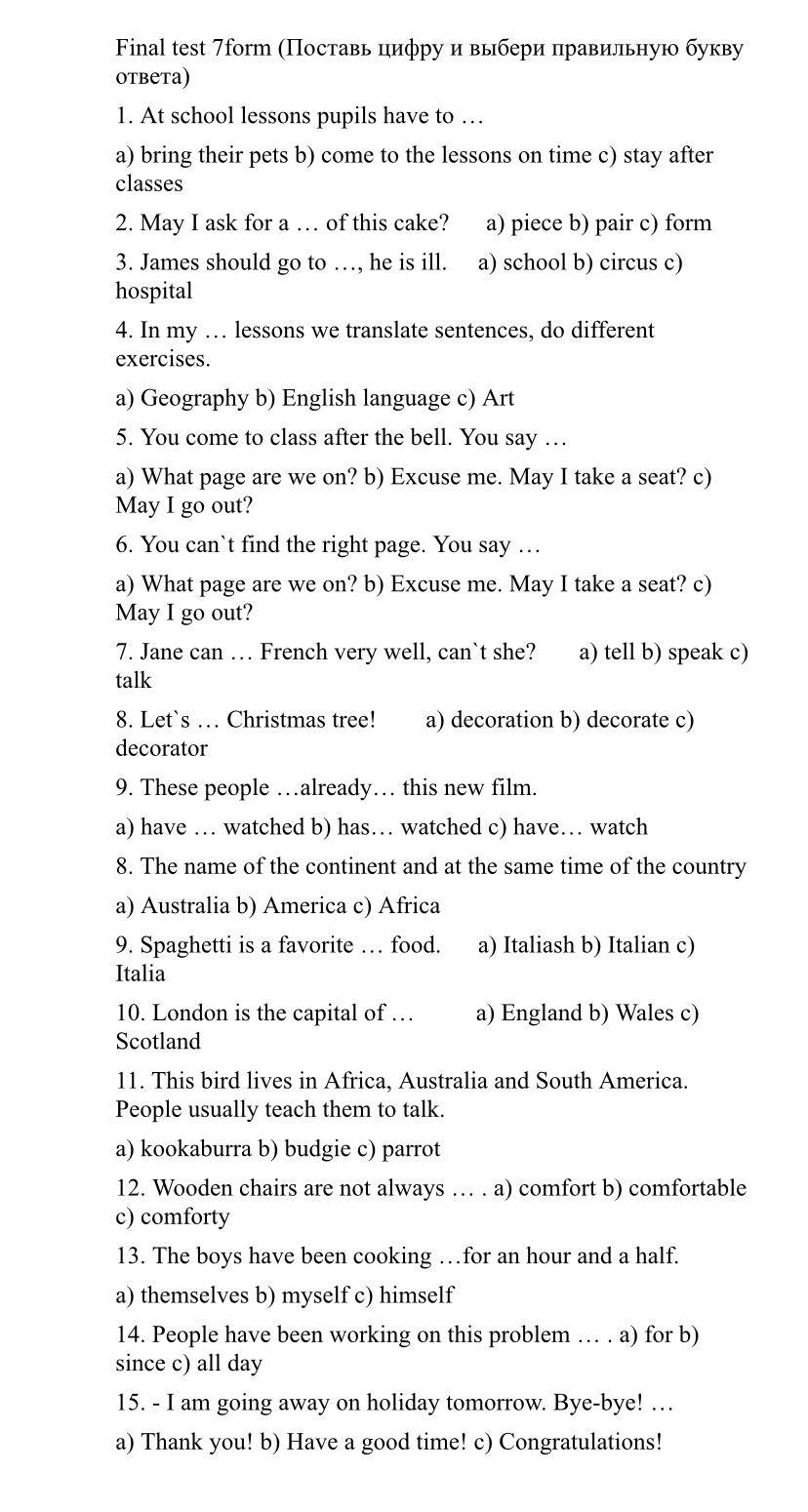 Final test 7form (Поставь цифру и выбери правильную букву ответа)

1. At school lessons pupils have to …

a) bring their pets b) come to the lessons on time c) stay after classes

2. May I ask for a … of this cake? a) piece b) pair c) form

3. James should go to …, he is ill. a) school b) circus c) hospital

4. In my … lessons we translate sentences, do different exercises.

a) Geography b) English language c) Art

5. You come to class after the bell. You say …

a) What page are we on? b) Excuse me. May I take a seat? c) May I go out?

6. You can`t find the right page. You say …

a) What page are we on? b) Excuse me. May I take a seat? c) May I go out?

7. Jane can … French very well, can`t she? a) tell b) speak c) talk

8. Let`s … Christmas tree! a) decoration b) decorate c) decorator

9. These people …already… this new film.

a) have … watched b) has… watched c) have… watch

8. The name of the continent and at the same time of the country

a) Australia b) America c) Africa

9. Spaghetti is a favorite … food. a) Italiash b) Italian c) Italia

10. London is the capital of … a) England b) Wales c) Scotland

11. This bird lives in Africa, Australia and South America. People usually teach them to talk.

a) kookaburra b) budgie c) parrot

12. Wooden chairs are not always … . a) comfort b) comfortable c) comforty

13. The boys have been cooking …for an hour and a half.

a) themselves b) myself c) himself

14. People have been working on this problem … . a) for b) since c) all day

15. - I am going away on holiday tomorrow. Bye-bye! …

a) Thank you! b) Have a good time! c) Congratulations!